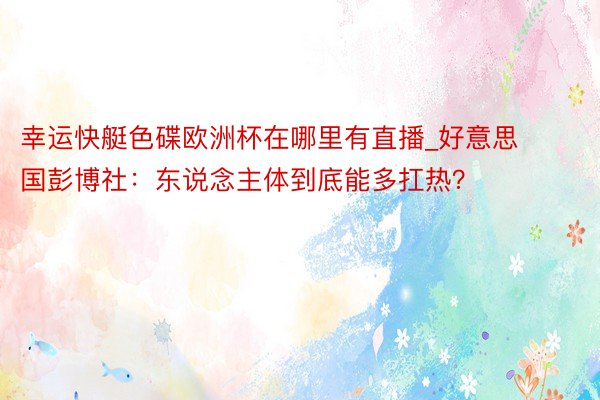 幸运快艇色碟欧洲杯在哪里有直播_好意思国彭博社：东说念主体到底能多扛热？